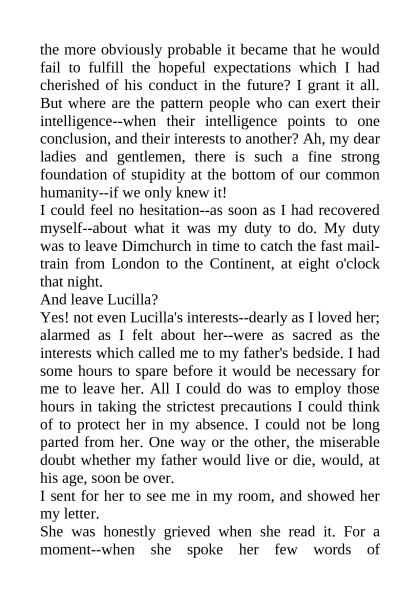 the more obviously probable it became that he would fail to fulfill the hopeful expectations which I had cherished of his conduct in the future? I grant it all. But where are the pattern people who can exert their intelligence--when their intelligence points to one conclusion, and their interests to another? Ah, my dear ladies and gentlemen, there is such a fine strong foundation of stupidity at the bottom of our common humanity--if we only knew it!

I could feel no hesitation--as soon as I had recovered myself--about what it was my duty to do. My duty was to leave Dimchurch in time to catch the fast mail-train from London to the Continent, at eight o'clock that night.

And leave Lucilla?

Yes! not even Lucilla's interests--dearly as I loved her; alarmed as I felt about her--were as sacred as the interests which called me to my father's bedside. I had some hours to spare before it would be necessary for me to leave her. All I could do was to employ those hours in taking the strictest precautions I could think of to protect her in my absence. I could not be long parted from her. One way or the other, the miserable doubt whether my father would live or die, would, at his age, soon be over.

I sent for her to see me in my room, and showed her my letter.

She was honestly grieved when she read it. For a moment--when she spoke her few words of